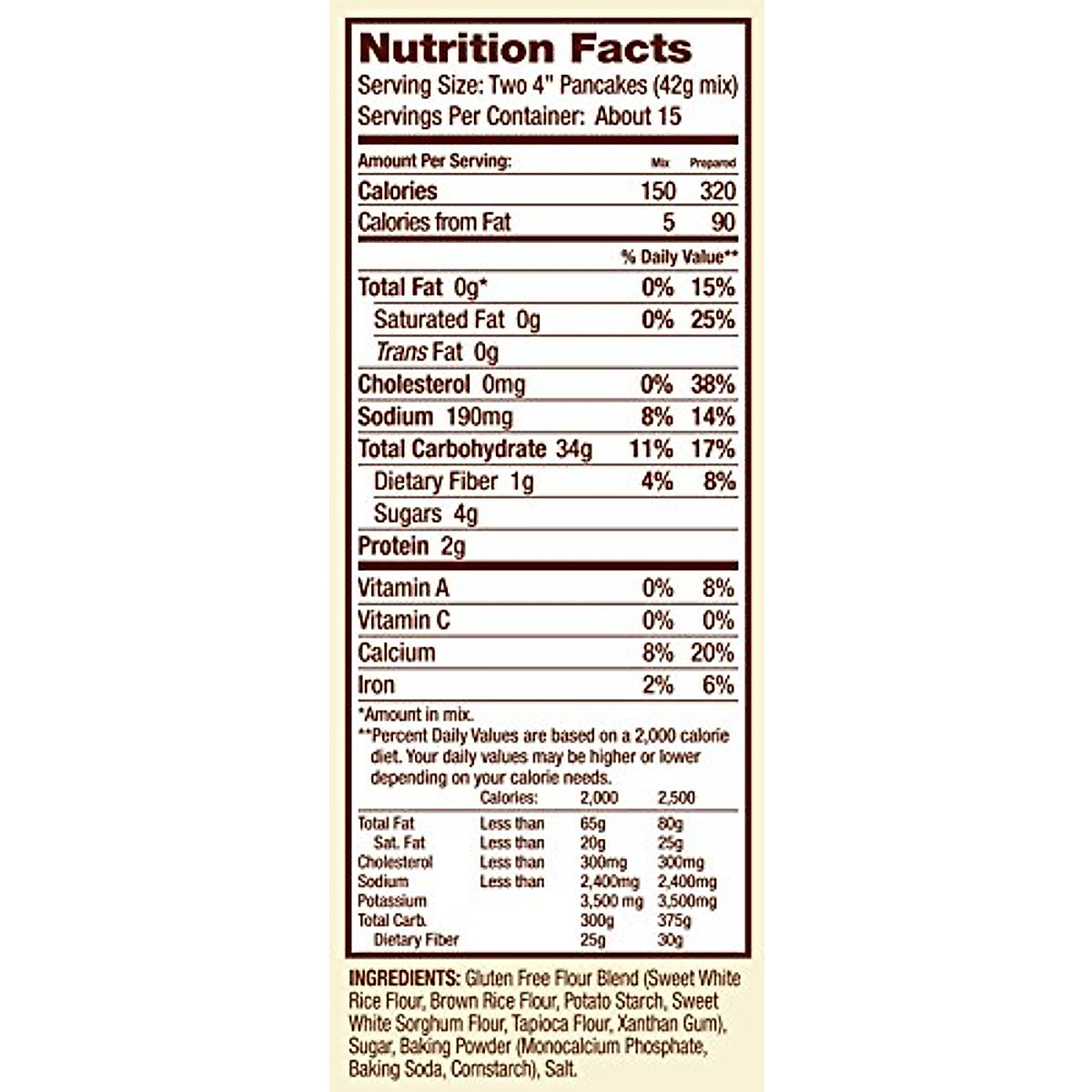 Nutrition Facts
Serving Size: Two 4" Pancakes (42g mix)
Servings Per Container: About 15

| Amount Per Serving: | Mix | Prepared |
|---|---|---|
| Calories | 150 | 320 |
| Calories from Fat | 5 | 90 |
| | % Daily Value** | |
| Total Fat 0g* | 0% | 15% |
| Saturated Fat 0g | 0% | 25% |
| Trans Fat 0g | | |
| Cholesterol 0mg | 0% | 38% |
| Sodium 190mg | 8% | 14% |
| Total Carbohydrate 34g | 11% | 17% |
| Dietary Fiber 1g | 4% | 8% |
| Sugars 4g | | |
| Protein 2g | | |
| Vitamin A | 0% | 8% |
| Vitamin C | 0% | 0% |
| Calcium | 8% | 20% |
| Iron | 2% | 6% |

*Amount in mix.
**Percent Daily Values are based on a 2,000 calorie diet. Your daily values may be higher or lower depending on your calorie needs.

| | Calories: | 2,000 | 2,500 |
|---|---|---|---|
| Total Fat | Less than | 65g | 80g |
| Sat. Fat | Less than | 20g | 25g |
| Cholesterol | Less than | 300mg | 300mg |
| Sodium | Less than | 2,400mg | 2,400mg |
| Potassium | | 3,500 mg | 3,500mg |
| Total Carb. | | 300g | 375g |
| Dietary Fiber | | 25g | 30g |

INGREDIENTS: Gluten Free Flour Blend (Sweet White Rice Flour, Brown Rice Flour, Potato Starch, Sweet White Sorghum Flour, Tapioca Flour, Xanthan Gum), Sugar, Baking Powder (Monocalcium Phosphate, Baking Soda, Cornstarch), Salt.